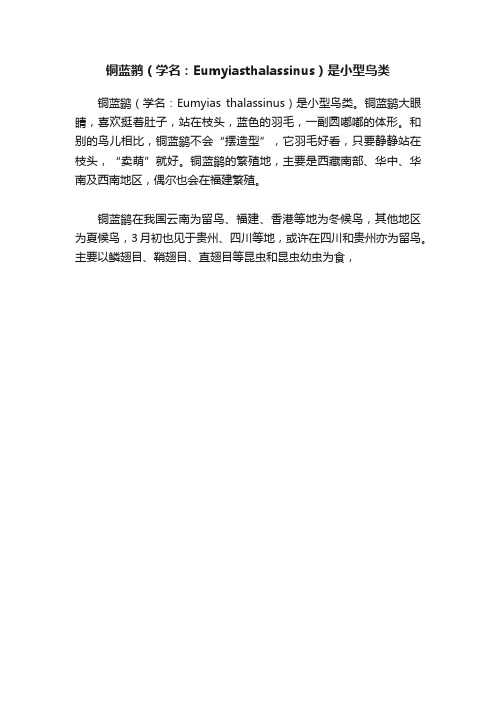 铜蓝鹟（学名：Eumyiasthalassinus）是小型鸟类

铜蓝鹟（学名：Eumyias thalassinus）是小型鸟类。铜蓝鹟大眼睛，喜欢挺着肚子，站在枝头，蓝色的羽毛，一副圆嘟嘟的体形。和别的鸟儿相比，铜蓝鹟不会“摆造型”，它羽毛好看，只要静静站在枝头，“卖萌”就好。铜蓝鹟的繁殖地，主要是西藏南部、华中、华南及西南地区，偶尔也会在福建繁殖。

铜蓝鹟在我国云南为留鸟、福建、香港等地为冬候鸟，其他地区为夏候鸟，3月初也见于贵州、四川等地，或许在四川和贵州亦为留鸟。主要以鳞翅目、鞘翅目、直翅目等昆虫和昆虫幼虫为食，